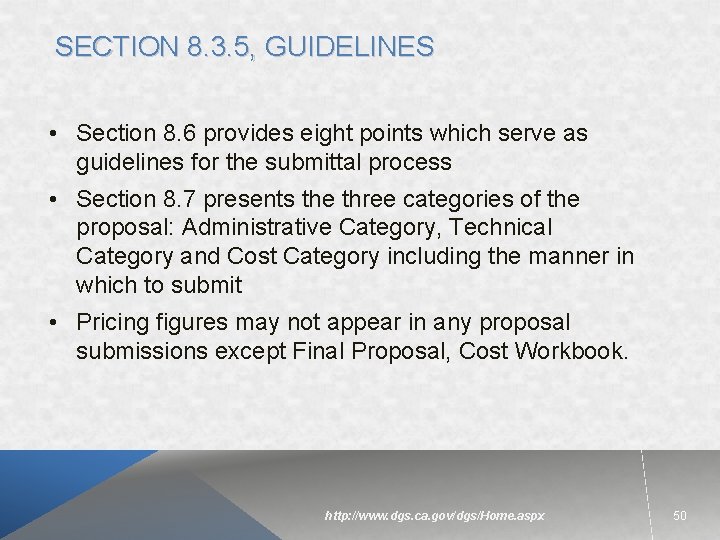 SECTION 8.3.5, GUIDELINES

• Section 8.6 provides eight points which serve as guidelines for the submittal process

• Section 8.7 presents the three categories of the proposal: Administrative Category, Technical Category and Cost Category including the manner in which to submit

• Pricing figures may not appear in any proposal submissions except Final Proposal, Cost Workbook.

http://www.dgs.ca.gov/dgs/Home.aspx

50